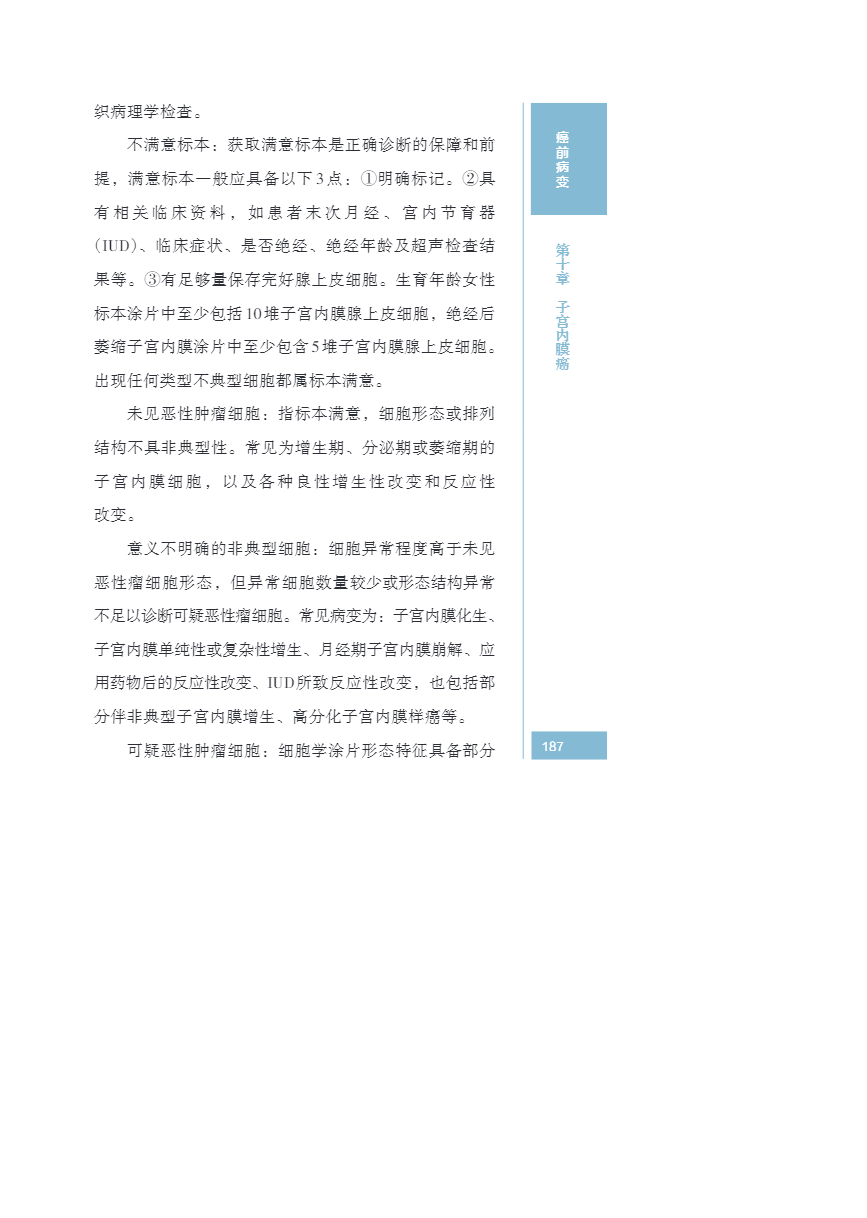 织病理学检查。

不满意标本：获取满意标本是正确诊断的保障和前提，满意标本一般应具备以下3点：①明确标记。②具有相关临床资料，如患者末次月经、宫内节育器（IUD）、临床症状、是否绝经、绝经年龄及超声检查结果等。③有足够量保存完好腺上皮细胞。生育年龄女性标本涂片中至少包括10堆子宫内膜腺上皮细胞，绝经后萎缩子宫内膜涂片中至少包含5堆子宫内膜腺上皮细胞。出现任何类型不典型细胞都属标本满意。

未见恶性肿瘤细胞：指标本满意，细胞形态或排列结构不具非典型性。常见为增生期、分泌期或萎缩期的子宫内膜细胞，以及各种良性增生性改变和反应性改变。

意义不明确的非典型细胞：细胞异常程度高于未见恶性瘤细胞形态，但异常细胞数量较少或形态结构异常不足以诊断可疑恶性瘤细胞。常见病变为：子宫内膜化生、子宫内膜单纯性或复杂性增生、月经期子宫内膜崩解、应用药物后的反应性改变、IUD所致反应性改变，也包括部分伴非典型子宫内膜增生、高分化子宫内膜样癌等。

可疑恶性肿瘤细胞：细胞学涂片形态特征具备部分

癌前病变

第十章 子宫内膜癌

187